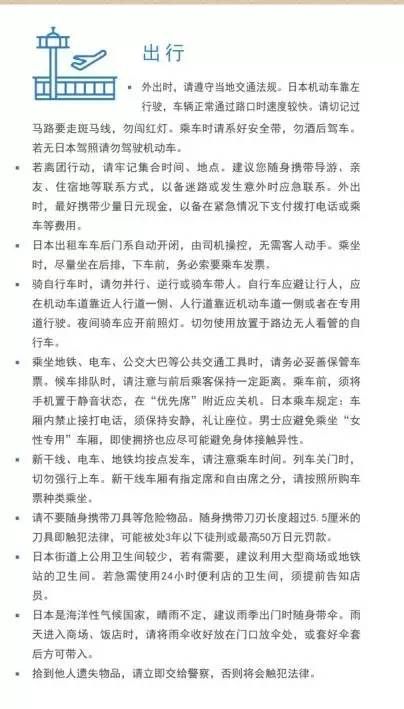 出行

▪ 外出时，请遵守当地交通法规。日本机动车靠左行驶，车辆正常通过路口时速度较快。请切记过马路要走斑马线，勿闯红灯。乘车时请系好安全带，勿酒后驾车。若无日本驾照请勿驾驶机动车。

▪ 若离团行动，请牢记集合时间、地点。建议您随身携带导游、亲友、住宿地等联系方式，以备迷路或发生意外时应急联系。外出时，最好携带少量日元现金，以备在紧急情况下支付拨打电话或乘车等费用。

▪ 日本出租车车后门系自动开闭，由司机操控，无需客人动手。乘坐时，尽量坐在后排，下车前，务必索要乘车发票。

▪ 骑自行车时，请勿并行、逆行或骑车带人。自行车应避让行人，应在机动车道靠近人行道一侧、人行道靠近机动车道一侧或者在专用道行驶。夜间骑车应开前照灯。切勿使用放置于路边无人看管的自行车。

▪ 乘坐地铁、电车、公交大巴等公共交通工具时，请务必妥善保管车票。候车排队时，请注意与前后乘客保持一定距离。乘车前，须将手机置于静音状态，在“优先席”附近应关机。日本乘车规定：车厢内禁止接打电话，须保持安静，礼让座位。男士应避免乘坐“女性专用”车厢，即使拥挤也应尽可能避免身体接触异性。

▪ 新干线、电车、地铁均按点发车，请注意乘车时间。列车关门时，切勿强行上车。新干线车厢有指定席和自由席之分，请按照所购车票种类乘坐。

▪ 请不要随身携带刀具等危险物品。随身携带刀刃长度超过5.5厘米的刀具即触犯法律，可能被处3年以下徒刑或最高50万日元罚款。

▪ 日本街道上公用卫生间较少，若有需要，建议利用大型商场或地铁站的卫生间。若急需使用24小时便利店的卫生间，须提前告知店员。

▪ 日本是海洋性气候国家，晴雨不定，建议雨季出门时随身带伞。雨天进入商场、饭店时，请将雨伞收好放在门口放伞处，或套好伞套后方可带入。

▪ 拾到他人遗失物品，请立即交给警察，否则将会触犯法律。